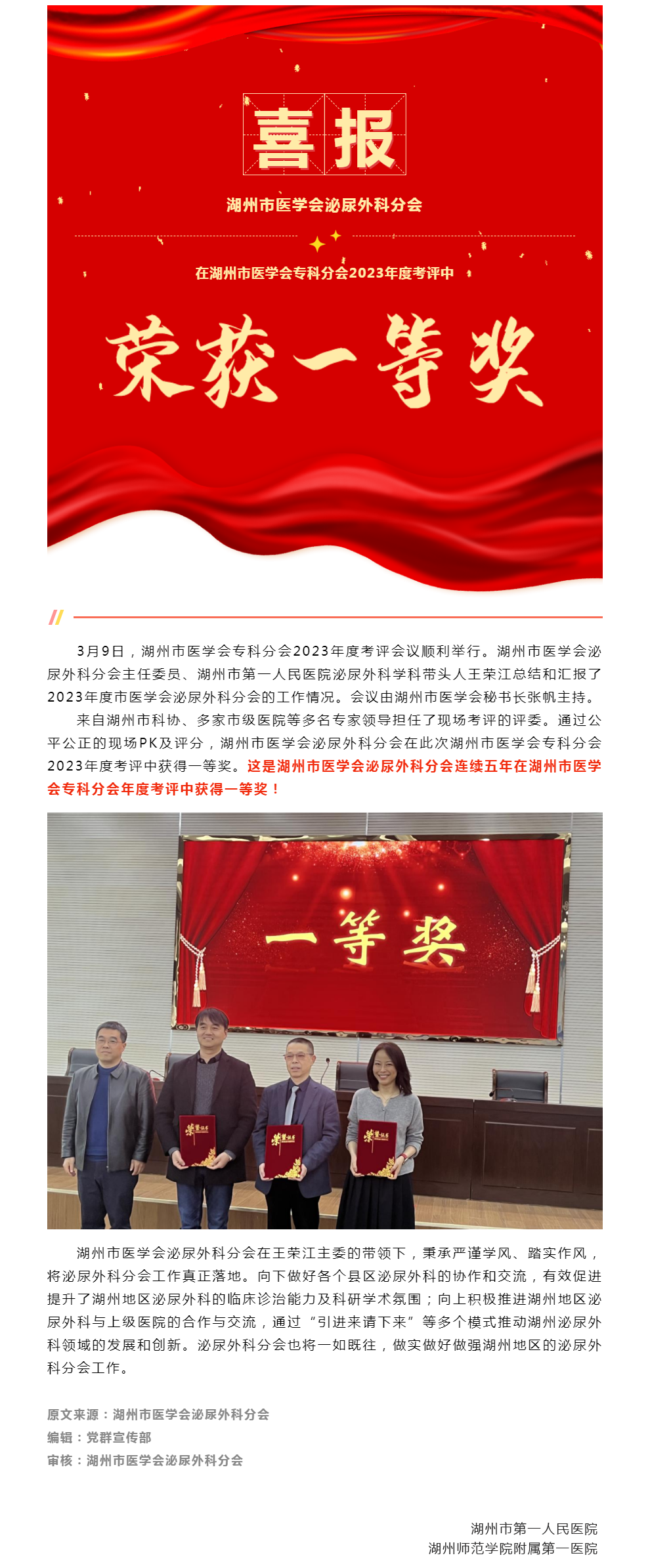 喜报

湖州市医学会泌尿外科分会

在湖州市医学会专科分会2023年度考评中

荣获一等奖

3月9日，湖州市医学会专科分会2023年度考评会议顺利举行。湖州市医学会泌尿外科分会主任委员、湖州市第一人民医院泌尿外科学科带头人王荣江总结和汇报了2023年度市医学会泌尿外科分会的工作情况。会议由湖州市医学会秘书长张帆主持。

来自湖州市科协、多家市级医院等多名专家领导担任了现场考评的评委。通过公平公正的现场PK及评分，湖州市医学会泌尿外科分会在此次湖州市医学会专科分会2023年度考评中获得一等奖。这是湖州市医学会泌尿外科分会连续五年在湖州市医学会专科分会年度考评中获得一等奖！

一等奖

荣誉证书

荣誉证书

荣誉证书

湖州市医学会泌尿外科分会在王荣江主委的带领下，秉承严谨学风、踏实作风，将泌尿外科分会工作真正落地。向下做好各个县区泌尿外科的协作和交流，有效促进提升了湖州地区泌尿外科的临床诊治能力及科研学术氛围；向上积极推进湖州地区泌尿外科与上级医院的合作与交流，通过“引进来请下来”等多个模式推动湖州泌尿外科领域的发展和创新。泌尿外科分会也将一如既往，做实做好做强湖州地区的泌尿外科分会工作。

原文来源：湖州市医学会泌尿外科分会
编辑：党群宣传部
审核：湖州市医学会泌尿外科分会

湖州市第一人民医院
湖州师范学院附属第一医院